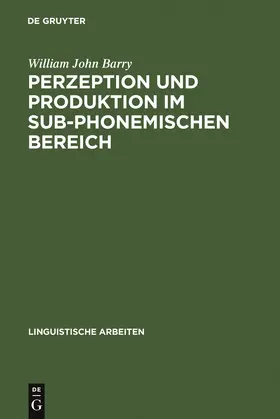 DE GRUYTER

William John Barry

PERZEPTION UND PRODUKTION IM SUB-PHONEMISCHEN BEREICH

LINGUISTISCHE ARBEITEN

DE
G